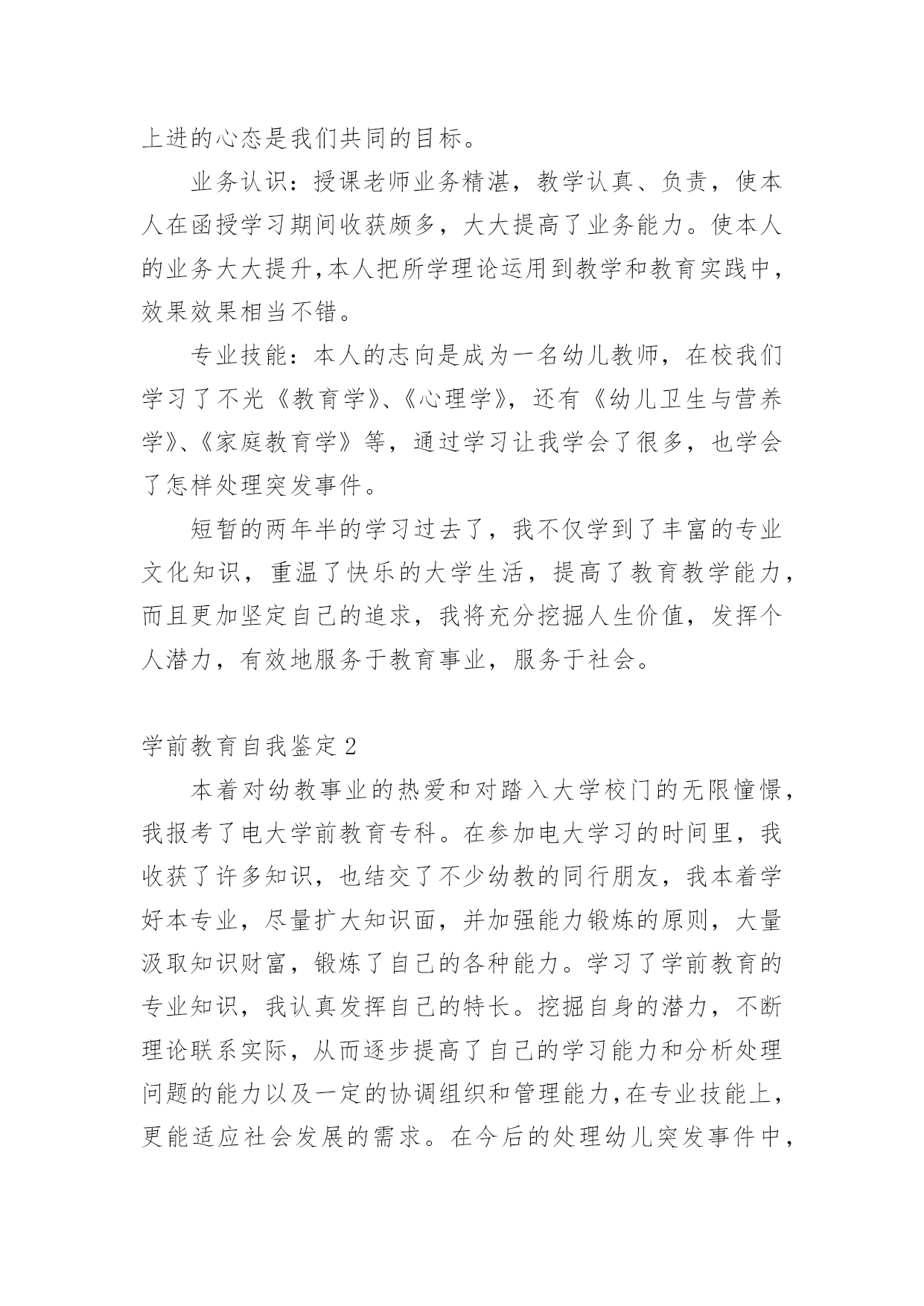 上进的心态是我们共同的目标。

业务认识：授课老师业务精湛，教学认真、负责，使本人在函授学习期间收获颇多，大大提高了业务能力。使本人的业务大大提升,本人把所学理论运用到教学和教育实践中，效果效果相当不错。

专业技能：本人的志向是成为一名幼儿教师，在校我们学习了不光《教育学》、《心理学》，还有《幼儿卫生与营养学》、《家庭教育学》等，通过学习让我学会了很多，也学会了怎样处理突发事件。

短暂的两年半的学习过去了，我不仅学到了丰富的专业文化知识，重温了快乐的大学生活，提高了教育教学能力，而且更加坚定自己的追求，我将充分挖掘人生价值，发挥个人潜力，有效地服务于教育事业，服务于社会。

学前教育自我鉴定2

本着对幼教事业的热爱和对踏入大学校门的无限憧憬，我报考了电大学前教育专科。在参加电大学习的时间里，我收获了许多知识，也结交了不少幼教的同行朋友，我本着学好本专业，尽量扩大知识面，并加强能力锻炼的原则，大量汲取知识财富，锻炼了自己的各种能力。学习了学前教育的专业知识，我认真发挥自己的特长。挖掘自身的潜力，不断理论联系实际，从而逐步提高了自己的学习能力和分析处理问题的能力以及一定的协调组织和管理能力,在专业技能上，更能适应社会发展的需求。在今后的处理幼儿突发事件中，